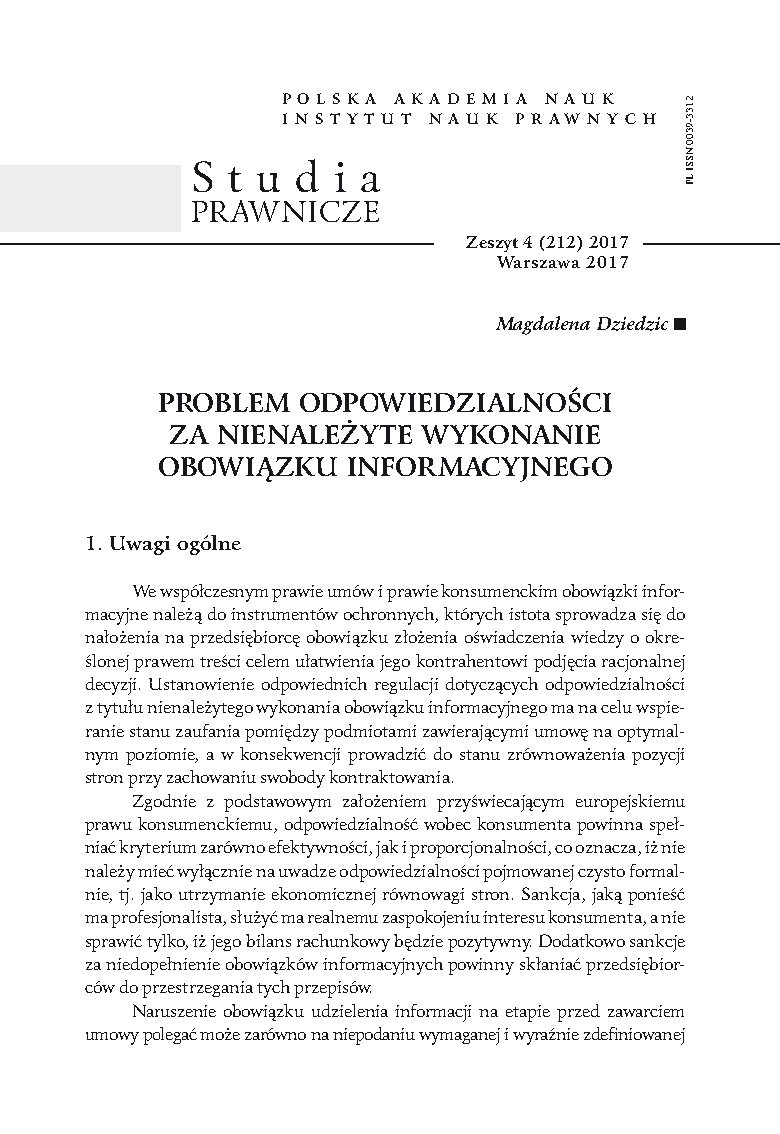 POLSKA AKADEMIA NAUK
INSTYTUT NAUK PRAWNYCH

PL ISSN 0039-3312

Studia
PRAWNICZE

Zeszyt 4 (212) 2017
Warszawa 2017

Magdalena Dziedzic ■

PROBLEM ODPOWIEDZIALNOŚCI ZA NIENALEŻYTE WYKONANIE OBOWIĄZKU INFORMACYJNEGO

1. Uwagi ogólne

We współczesnym prawie umów i prawie konsumenckim obowiązki informacyjne należą do instrumentów ochronnych, których istota sprowadza się do nałożenia na przedsiębiorcę obowiązku złożenia oświadczenia wiedzy o określonej prawem treści celem ułatwienia jego kontrahentowi podjęcia racjonalnej decyzji. Ustanowienie odpowiednich regulacji dotyczących odpowiedzialności z tytułu nienależytego wykonania obowiązku informacyjnego ma na celu wspieranie stanu zaufania pomiędzy podmiotami zawierającymi umowę na optymalnym poziomie, a w konsekwencji prowadzić do stanu zrównoważenia pozycji stron przy zachowaniu swobody kontraktowania.

Zgodnie z podstawowym założeniem przyświecającym europejskiemu prawu konsumenckiemu, odpowiedzialność wobec konsumenta powinna spełniać kryterium zarówno efektywności, jak i proporcjonalności, co oznacza, iż nie należy mieć wyłącznie na uwadze odpowiedzialności pojmowanej czysto formalnie, tj. jako utrzymanie ekonomicznej równowagi stron. Sankcja, jaką ponieść ma profesjonalista, służyć ma realnemu zaspokojeniu interesu konsumenta, a nie sprawić tylko, iż jego bilans rachunkowy będzie pozytywny. Dodatkowo sankcje za niedopełnienie obowiązków informacyjnych powinny skłaniać przedsiębiorców do przestrzegania tych przepisów.

Naruszenie obowiązku udzielenia informacji na etapie przed zawarciem umowy polegać może zarówno na niepodaniu wymaganej i wyraźnie zdefiniowanej